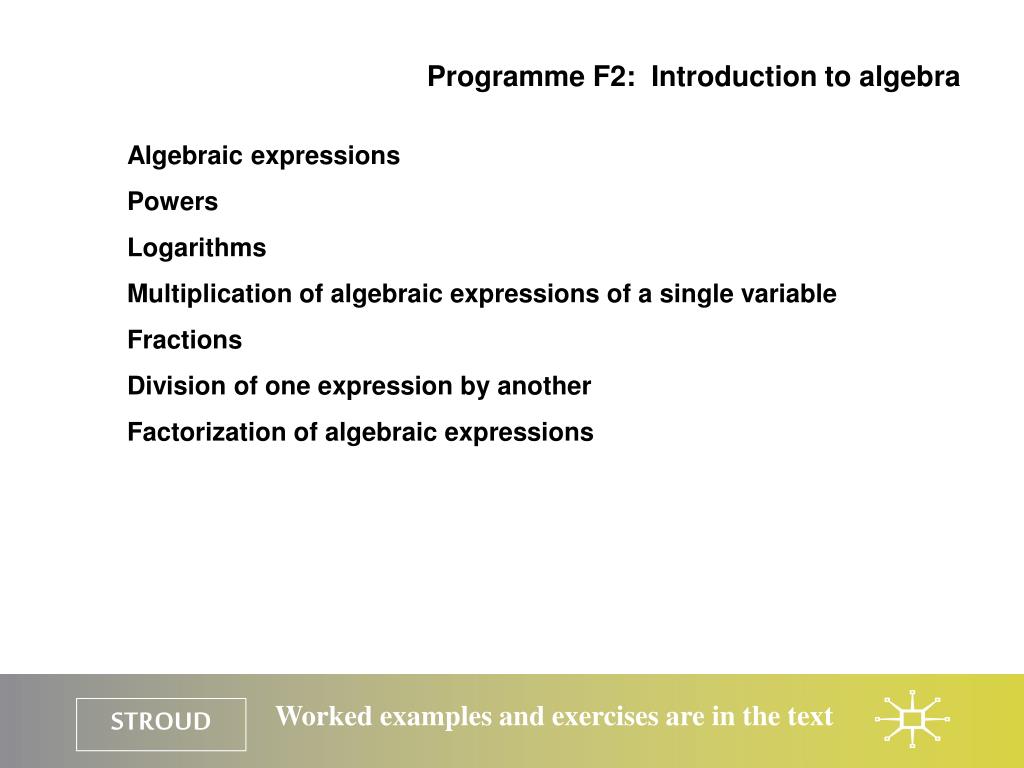 Programme F2: Introduction to algebra

Algebraic expressions

Powers

Logarithms

Multiplication of algebraic expressions of a single variable

Fractions

Division of one expression by another

Factorization of algebraic expressions

STROUD

Worked examples and exercises are in the text